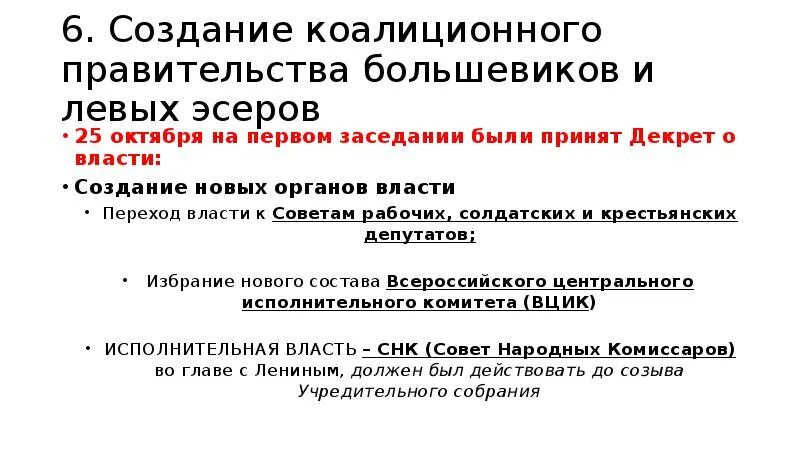 6. Создание коалиционного правительства большевиков и левых эсеров

• 25 октября на первом заседании были принят Декрет о власти:

• Создание новых органов власти

• Переход власти к Советам рабочих, солдатских и крестьянских депутатов;

• Избрание нового состава Всероссийского центрального исполнительного комитета (ВЦИК)

• ИСПОЛНИТЕЛЬНАЯ ВЛАСТЬ – СНК (Совет Народных Комиссаров) во главе с Лениным, должен был действовать до созыва Учредительного собрания